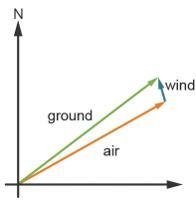 N

wind

ground

air